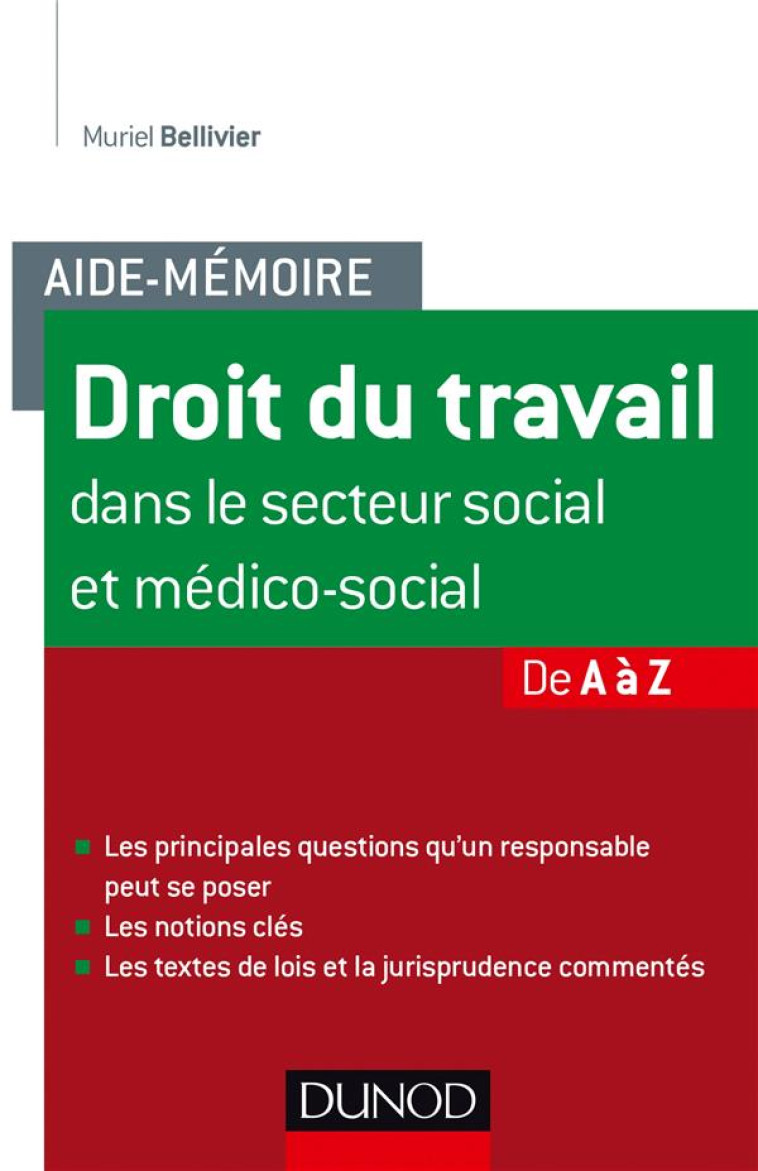 Muriel Bellivier

AIDE-MÉMOIRE

Droit du travail
dans le secteur social et médico-social

De A à Z

Les principales questions qu'un responsable peut se poser
Les notions clés
Les textes de lois et la jurisprudence commentés

DUNOD